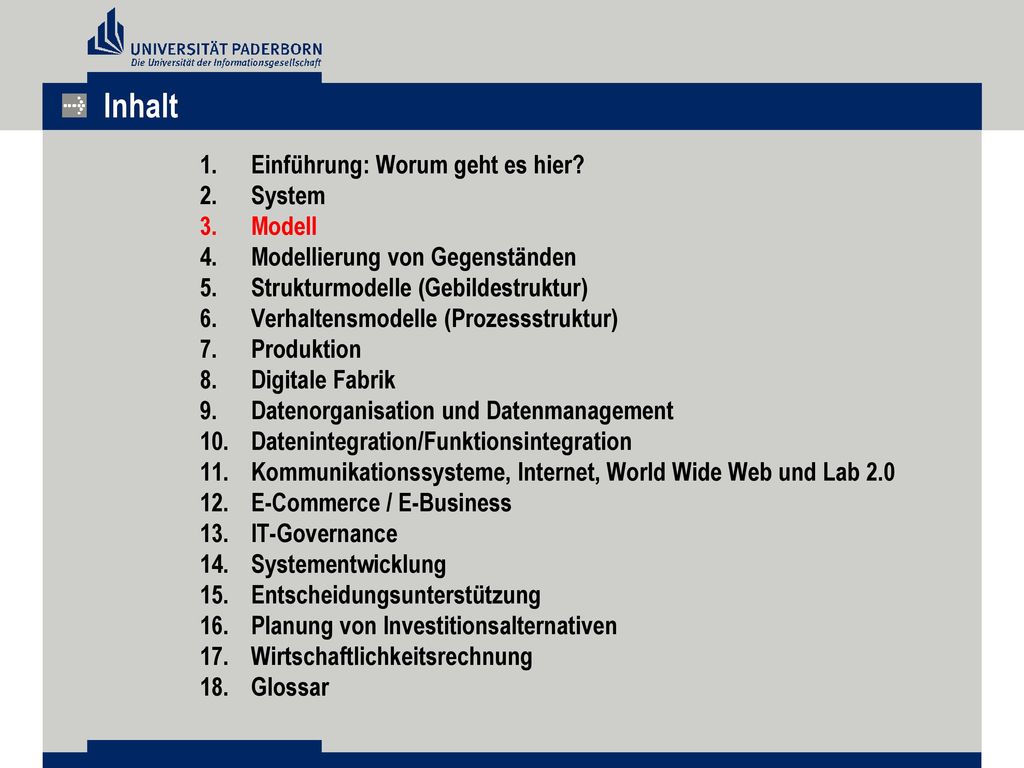 UNIVERSITÄT PADERBORN
Die Universität der Informationsgesellschaft

Inhalt

1. Einführung: Worum geht es hier?
2. System
3. Modell
4. Modellierung von Gegenständen
5. Strukturmodelle (Gebildestruktur)
6. Verhaltensmodelle (Prozessstruktur)
7. Produktion
8. Digitale Fabrik
9. Datenorganisation und Datenmanagement
10. Datenintegration/Funktionsintegration
11. Kommunikationssysteme, Internet, World Wide Web und Lab 2.0
12. E-Commerce / E-Business
13. IT-Governance
14. Systementwicklung
15. Entscheidungsunterstützung
16. Planung von Investitionsalternativen
17. Wirtschaftlichkeitsrechnung
18. Glossar